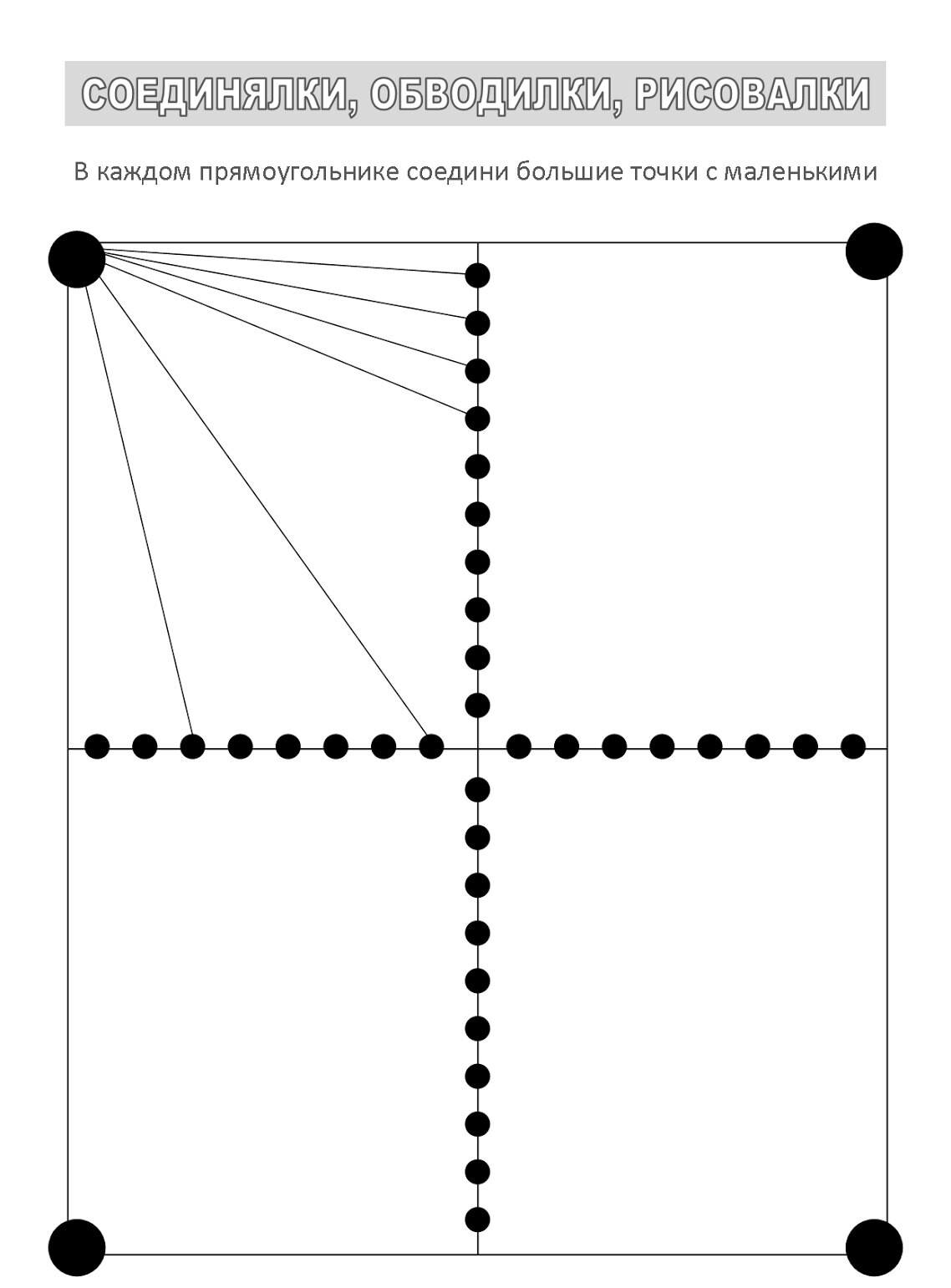 СОЕДИНЯЛКИ, ОБВОДИЛКИ, РИСОВАЛКИ

В каждом прямоугольнике соедини большие точки с маленькими